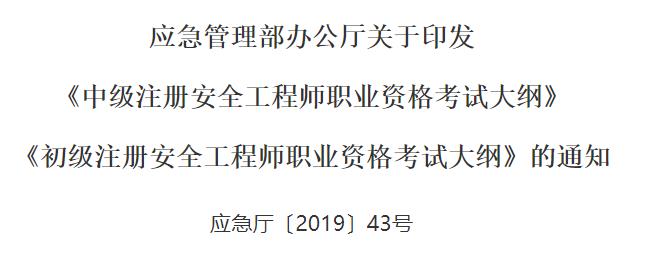 应急管理部办公厅关于印发

《中级注册安全工程师职业资格考试大纲》

《初级注册安全工程师职业资格考试大纲》的通知

应急厅〔2019〕43号